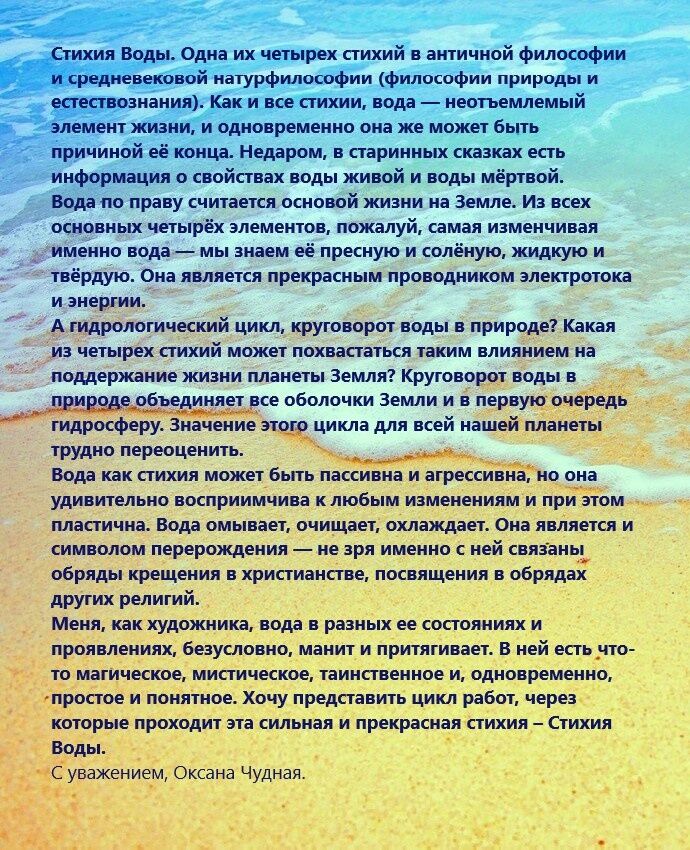 Стихия Воды. Одна их четырех стихий в античной философии и средневековой натурфилософии (философии природы и естествознания). Как и все стихии, вода — неотъемлемый элемент жизни, и одновременно она же может быть причиной её конца. Недаром, в старинных сказках есть информация о свойствах воды живой и воды мёртвой.
Вода по праву считается основой жизни на Земле. Из всех основных четырёх элементов, пожалуй, самая изменчивая именно вода — мы знаем её пресную и солёную, жидкую и твёрдую. Она является прекрасным проводником электротока и энергии.
А гидрологический цикл, круговорот воды в природе? Какая из четырех стихий может похвастаться таким влиянием на поддержание жизни планеты Земля? Круговорот воды в природе объединяет все оболочки Земли и в первую очередь гидросферу. Значение этого цикла для всей нашей планеты трудно переоценить.
Вода как стихия может быть пассивна и агрессивна, но она удивительно восприимчива к любым изменениям и при этом пластична. Вода омывает, очищает, охлаждает. Она является и символом перерождения — не зря именно с ней связаны обряды крещения в христианстве, посвящения в обрядах других религий.
Меня, как художника, вода в разных ее состояниях и проявлениях, безусловно, манит и притягивает. В ней есть что-то магическое, мистическое, таинственное и, одновременно, простое и понятное. Хочу представить цикл работ, через которые проходит эта сильная и прекрасная стихия – Стихия Воды.
С уважением, Оксана Чудная.